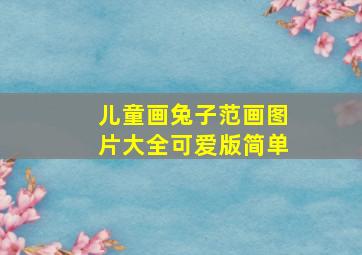 儿童画兔子范画图片大全可爱版简单